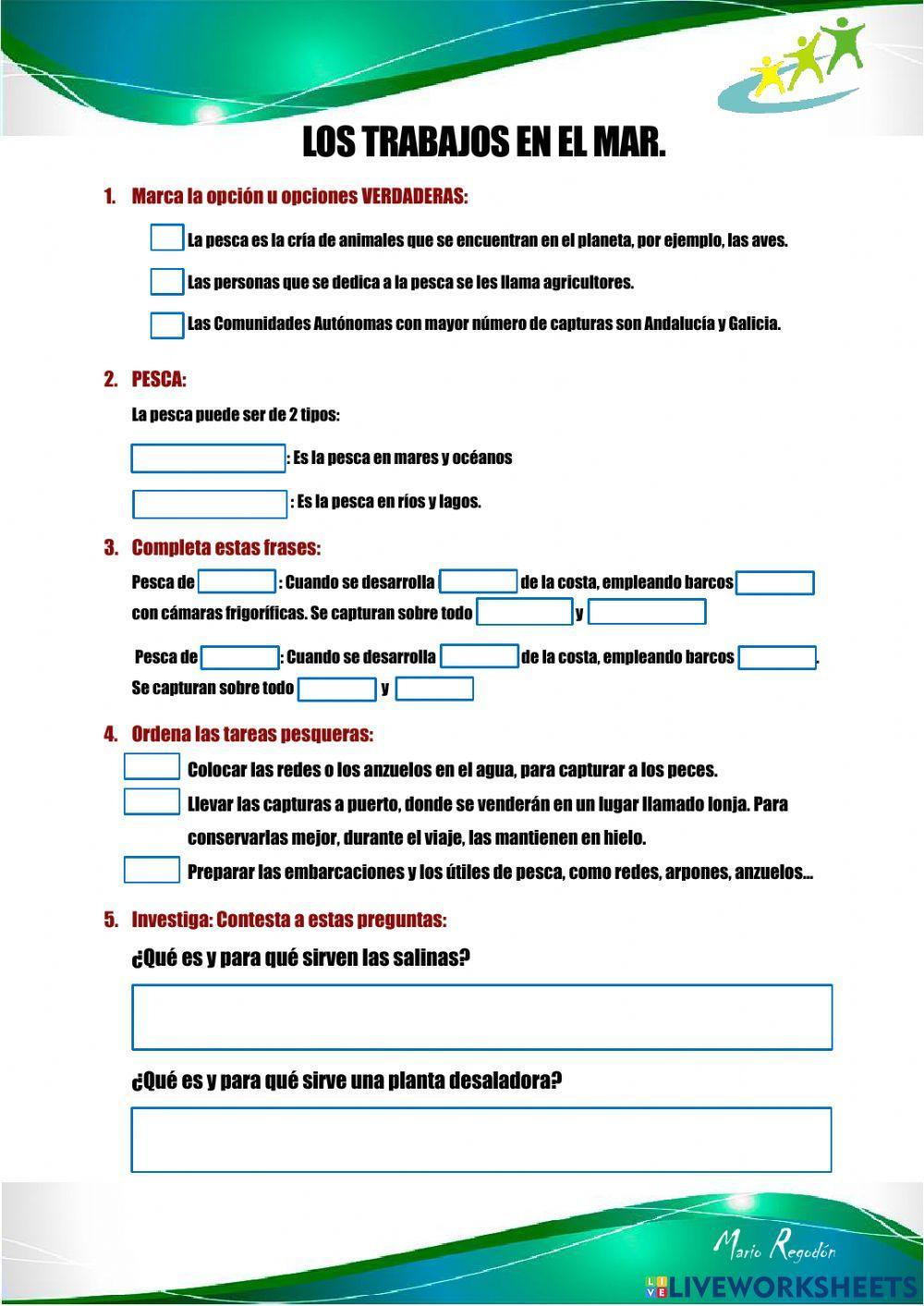 LOS TRABAJOS EN EL MAR.

1. Marca la opción u opciones VERDADERAS:

La pesca es la cría de animales que se encuentran en el planeta, por ejemplo, las aves.

Las personas que se dedica a la pesca se les llama agricultores.

Las Comunidades Autónomas con mayor número de capturas son Andalucía y Galicia.

2. PESCA:

La pesca puede ser de 2 tipos:

: Es la pesca en mares y océanos

: Es la pesca en ríos y lagos.

3. Completa estas frases:

Pesca de : Cuando se desarrolla de la costa, empleando barcos con cámaras frigoríficas. Se capturan sobre todo y

Pesca de : Cuando se desarrolla de la costa, empleando barcos . Se capturan sobre todo y

4. Ordena las tareas pesqueras:

Colocar las redes o los anzuelos en el agua, para capturar a los peces.

Llevar las capturas a puerto, donde se venderán en un lugar llamado lonja. Para conservarlas mejor, durante el viaje, las mantienen en hielo.

Preparar las embarcaciones y los útiles de pesca, como redes, arpones, anzuelos...

5. Investiga: Contesta a estas preguntas:

¿Qué es y para qué sirven las salinas?

¿Qué es y para qué sirve una planta desaladora?

Mario Regodón

LIVEWORKSHEETS